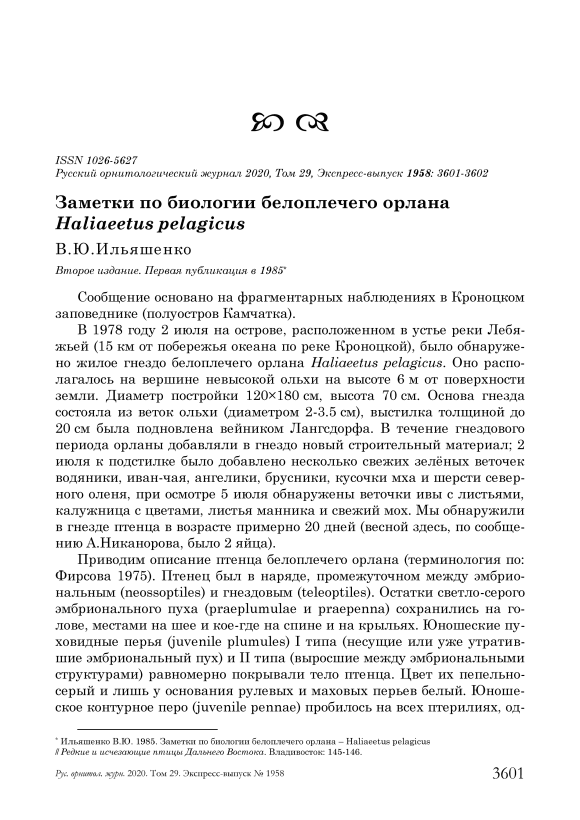 ISSN 1026-5627
Русский орнитологический журнал 2020, Том 29, Экспресс-выпуск 1958: 3601-3602

Заметки по биологии белоплечего орлана Haliaeetus pelagicus

В.Ю.Ильяшенко

Второе издание. Первая публикация в 1985*

Сообщение основано на фрагментарных наблюдениях в Кроноцком заповеднике (полуостров Камчатка).

В 1978 году 2 июля на острове, расположенном в устье реки Лебяжьей (15 км от побережья океана по реке Кроноцкой), было обнаружено жилое гнездо белоплечего орлана Haliaeetus pelagicus. Оно располагалось на вершине невысокой ольхи на высоте 6 м от поверхности земли. Диаметр постройки 120×180 см, высота 70 см. Основа гнезда состояла из веток ольхи (диаметром 2-3.5 см), выстилка толщиной до 20 см была подновлена вейником Лангсдорфа. В течение гнездового периода орланы добавляли в гнездо новый строительный материал; 2 июля к подстилке было добавлено несколько свежих зелёных веточек водяники, иван-чая, ангелики, брусники, кусочки мха и шерсти северного оленя, при осмотре 5 июля обнаружены веточки ивы с листьями, калужница с цветами, листья манника и свежий мох. Мы обнаружили в гнезде птенца в возрасте примерно 20 дней (весной здесь, по сообщению А.Никанорова, было 2 яйца).

Приводим описание птенца белоплечего орлана (терминология по: Фирсова 1975). Птенец был в наряде, промежуточном между эмбриональным (neossoptiles) и гнездовым (teleoptiles). Остатки светло-серого эмбрионального пуха (praeplumulae и praepenna) сохранились на голове, местами на шее и кое-где на спине и на крыльях. Юношеские пуховидные перья (juvenile plumules) I типа (несущие или уже утратившие эмбриональный пух) и II типа (выросшие между эмбриональными структурами) равномерно покрывали тело птенца. Цвет их пепельно-серый и лишь у основания рулевых и маховых перьев белый. Юношеское контурное перо (juvenile pennae) пробилось на всех птерилиях, од-

* Ильяшенко В.Ю. 1985. Заметки по биологии белоплечего орлана – Haliaeetus pelagicus // Редкие и исчезающие птицы Дальнего Востока. Владивосток: 145-146.

Рус. орнитол. журн. 2020. Том 29. Экспресс-выпуск № 1958 3601